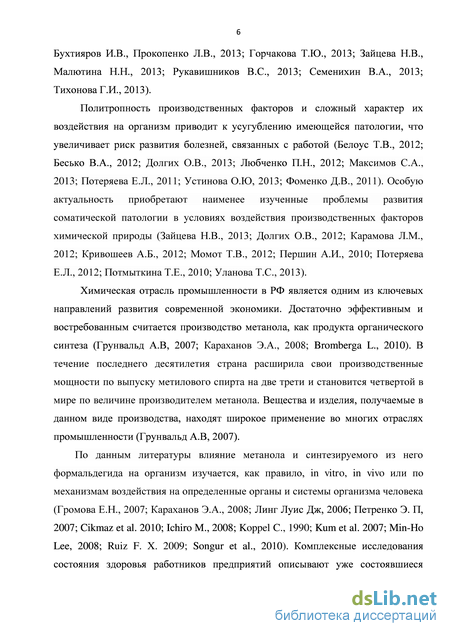 6

Бухтияров И.В., Прокопенко Л.В., 2013; Горчакова Т.Ю., 2013; Зайцева Н.В., Малютина Н.Н., 2013; Рукавишников В.С., 2013; Семенихин В.А., 2013; Тихонова Г.И., 2013).

Политропность производственных факторов и сложный характер их воздействия на организм приводит к усугублению имеющейся патологии, что увеличивает риск развития болезней, связанных с работой (Белоус Т.В., 2012; Бесько В.А., 2012; Долгих О.В., 2013; Любченко П.Н., 2012; Максимов С.А., 2013; Потеряева Е.Л., 2011; Устинова О.Ю, 2013; Фоменко Д.В., 2011). Особую актуальность приобретают наименее изученные проблемы развития соматической патологии в условиях воздействия производственных факторов химической природы (Зайцева Н.В., 2013; Долгих О.В., 2012; Карамова Л.М., 2012; Кривошеев А.Б., 2012; Момот Т.В., 2012; Першин А.И., 2010; Потеряева Е.Л., 2012; Потмыткина Т.Е., 2010; Уланова Т.С., 2013).

Химическая отрасль промышленности в РФ является одним из ключевых направлений развития современной экономики. Достаточно эффективным и востребованным считается производство метанола, как продукта органического синтеза (Грунвальд А.В, 2007; Караханов Э.А., 2008; Bromberga L., 2010). В течение последнего десятилетия страна расширила свои производственные мощности по выпуску метилового спирта на две трети и становится четвертой в мире по величине производителем метанола. Вещества и изделия, получаемые в данном виде производства, находят широкое применение во многих отраслях промышленности (Грунвальд А.В, 2007).

По данным литературы влияние метанола и синтезируемого из него формальдегида на организм изучается, как правило, in vitro, in vivo или по механизмам воздействия на определенные органы и системы организма человека (Громова Е.Н., 2007; Караханов Э.А., 2008; Линг Луис Дж, 2006; Петренко Э. П, 2007; Cikmaz et al. 2010; Ichiro M., 2008; Koppel C., 1990; Kum et al. 2007; Min-Ho Lee, 2008; Ruiz F. X. 2009; Songur et al., 2010). Комплексные исследования состояния здоровья работников предприятий описывают уже состоявшиеся

dsLib.net
библиотека диссертаций